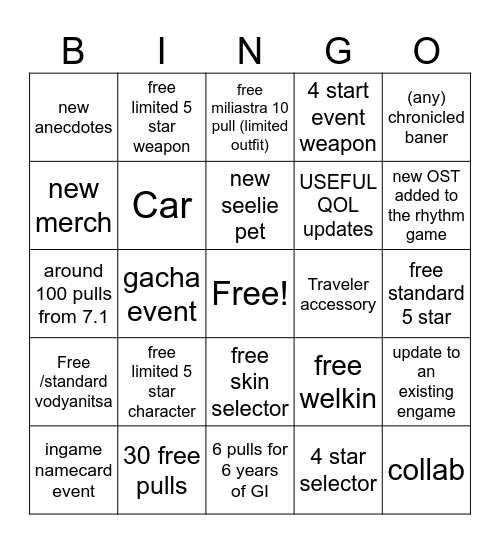 | B | I | N | G | O |
|---|---|---|---|---|
| new anecdotes | free limited 5 star weapon | free miliastra 10 pull (limited outfit) | 4 start event weapon | (any) chronicled baner |
| new merch | Car | new seelie pet | USEFUL QOL updates | new OST added to the rhythm game |
| around 100 pulls from 7.1 | gacha event | Free! | Traveler accessory | free standard 5 star |
| Free /standard vodyanitsa | free limited 5 star character | free skin selector | free welkin | update to an existing engame |
| ingame namecard event | 30 free pulls | 6 pulls for 6 years of GI | 4 star selector | collab |